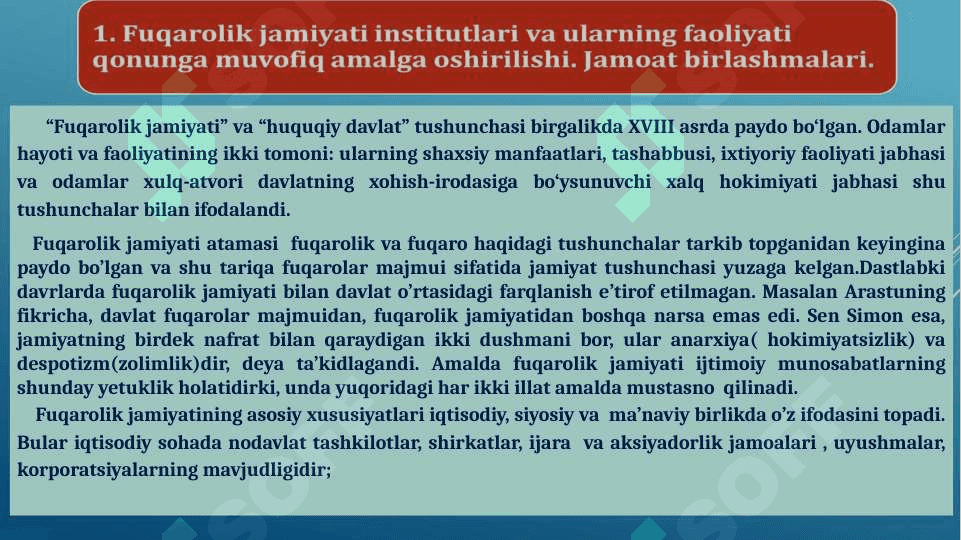 1. Fuqarolik jamiyati institutlari va ularning faoliyati qonunga muvofiq amalga oshirilishi. Jamoat birlashmalari.

“Fuqarolik jamiyati” va “huquqiy davlat” tushunchasi birgalikda XVIII asrda paydo bo‘lgan. Odamlar hayoti va faoliyatining ikki tomoni: ularning shaxsiy manfaatlari, tashabbusi, ixtiyoriy faoliyati jabhasi va odamlar xulq-atvori davlatning xohish-irodasiga bo‘ysunuvchi xalq hokimiyati jabhasi shu tushunchalar bilan ifodalandi.

Fuqarolik jamiyati atamasi fuqarolik va fuqaro haqidagi tushunchalar tarkib topganidan keyingina paydo bo’lgan va shu tariqa fuqarolar majmui sifatida jamiyat tushunchasi yuzaga kelgan.Dastlabki davrlarda fuqarolik jamiyati bilan davlat o’rtasidagi farqlanish e’tirof etilmagan. Masalan Arastuning fikricha, davlat fuqarolar majmuidan, fuqarolik jamiyatidan boshqa narsa emas edi. Sen Simon esa, jamiyatning birdek nafrat bilan qaraydigan ikki dushmani bor, ular anarxiya( hokimiyatsizlik) va despotizm(zolimlik)dir, deya ta’kidlagandi. Amalda fuqarolik jamiyati ijtimoiy munosabatlarning shunday yetuklik holatidirki, unda yuqoridagi har ikki illat amalda mustasno qilinadi.

Fuqarolik jamiyatining asosiy xususiyatlari iqtisodiy, siyosiy va ma’naviy birlikda o’z ifodasini topadi. Bular iqtisodiy sohada nodavlat tashkilotlar, shirkatlar, ijara va aksiyadorlik jamoalari , uyushmalar, korporatsiyalarning mavjudligidir;